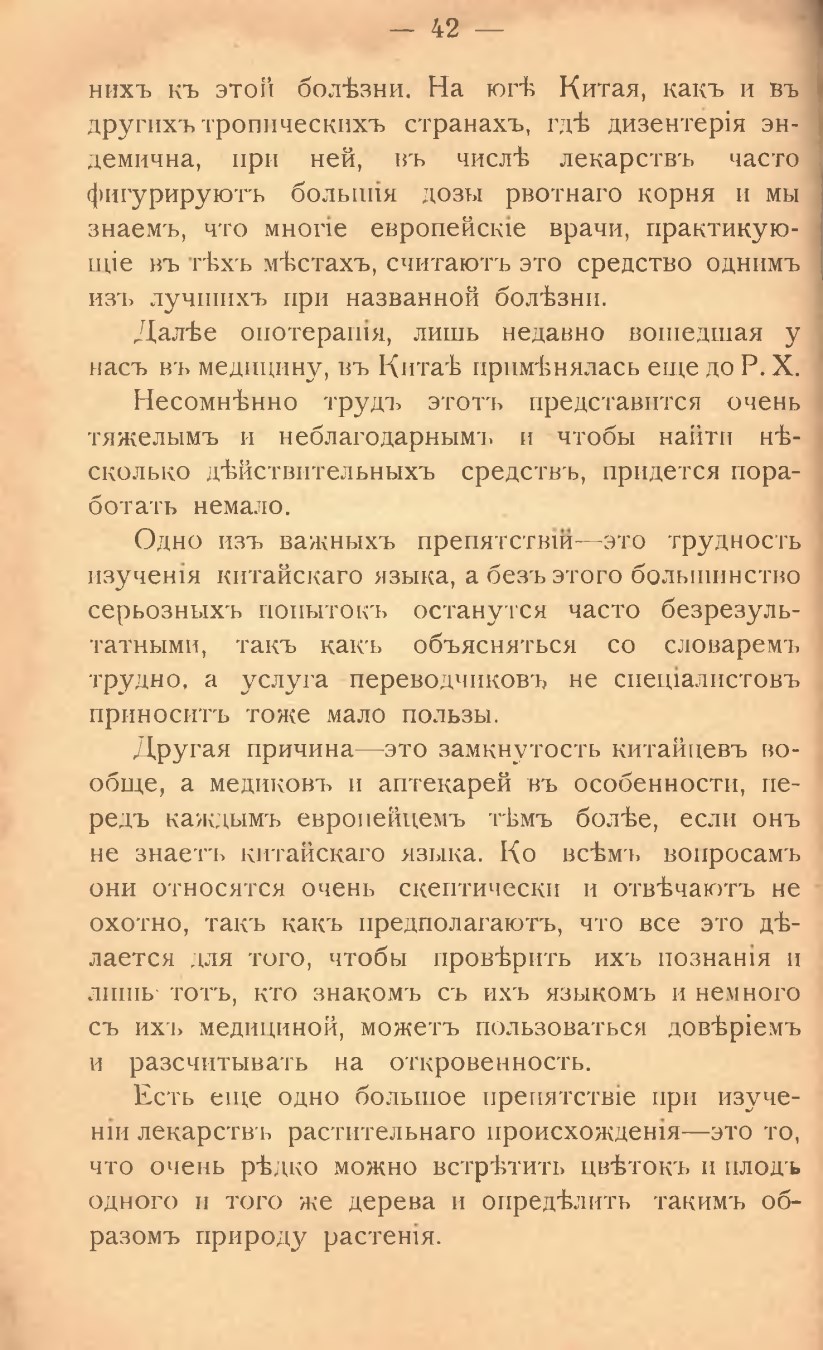 — 42 —

нихъ къ этой болѣзни. На югѣ Китая, какъ и въ другихъ тропическихъ странахъ, гдѣ дизентерія эндемична, при ней, въ числѣ лекарствъ часто фигурируютъ большія дозы рвотнаго корня и мы знаемъ, что многіе европейскіе врачи, практикующіе въ тѣхъ мѣстахъ, считаютъ это средство однимъ изъ лучшихъ при названной болѣзни.

Далѣе опотерапія, лишь недавно вошедшая у насъ въ медицину, въ Китаѣ примѣнялась еще до Р. Х.

Несомнѣнно трудъ этотъ представится очень тяжелымъ и неблагодарнымъ и чтобы найти нѣсколько дѣйствительныхъ средствъ, придется поработать немало.

Одно изъ важныхъ препятствій—это трудность изученія китайскаго языка, а безъ этого большинство серьозныхъ попытокъ останутся часто безрезультатными, такъ какъ объясняться со словаремъ трудно, а услуга переводчиковъ не спеціалистовъ приноситъ тоже мало пользы.

Другая причина—это замкнутость китайцевъ вообще, а медиковъ и аптекарей въ особенности, передъ каждымъ европейцемъ тѣмъ болѣе, если онъ не знаетъ китайскаго языка. Ко всѣмъ вопросамъ они относятся очень скептически и отвѣчаютъ не охотно, такъ какъ предполагаютъ, что все это дѣлается для того, чтобы провѣрить ихъ познанія и лишь тотъ, кто знакомъ съ ихъ языкомъ и немного съ ихъ медициной, можетъ пользоваться довѣріемъ и разсчитывать на откровенность.

Есть еще одно большое препятствіе при изученіи лекарствъ растительнаго происхожденія—это то, что очень рѣдко можно встрѣтить цвѣтокъ и плодъ одного и того же дерева и опредѣлить такимъ образомъ природу растенія.